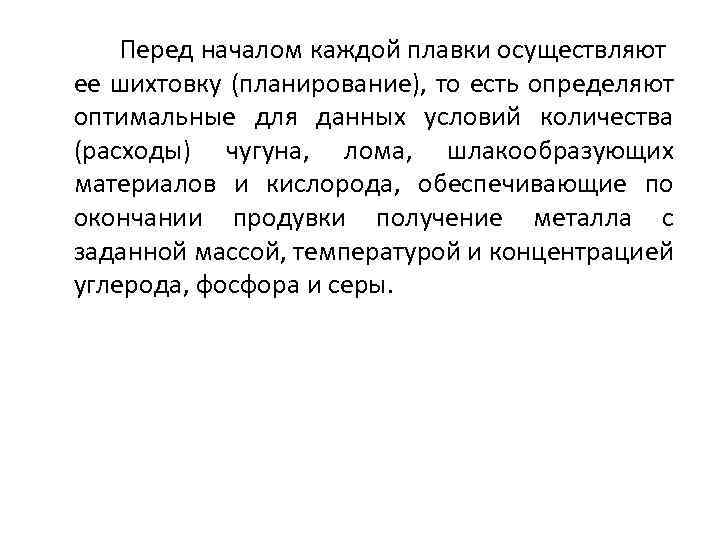 Перед началом каждой плавки осуществляют ее шихтовку (планирование), то есть определяют оптимальные для данных условий количества (расходы) чугуна, лома, шлакообразующих материалов и кислорода, обеспечивающие по окончании продувки получение металла с заданной массой, температурой и концентрацией углерода, фосфора и серы.